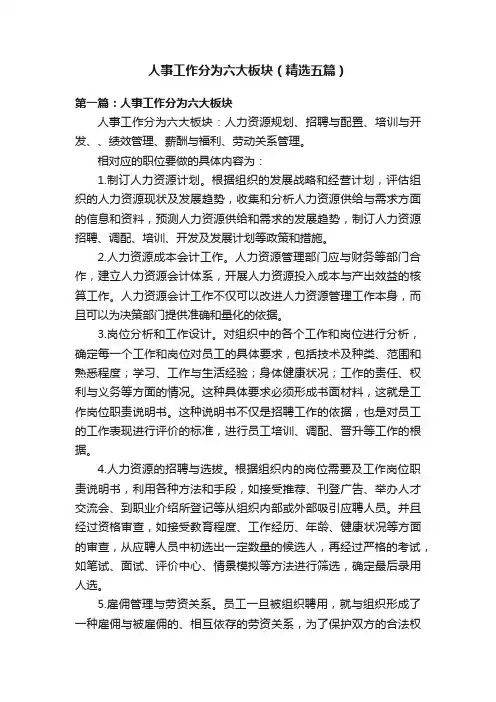 人事工作分为六大板块（精选五篇）

第一篇：人事工作分为六大板块

人事工作分为六大板块：人力资源规划、招聘与配置、培训与开发、、绩效管理、薪酬与福利、劳动关系管理。

相对应的职位要做的具体内容为：

1.制订人力资源计划。根据组织的发展战略和经营计划，评估组织的人力资源现状及发展趋势，收集和分析人力资源供给与需求方面的信息和资料，预测人力资源供给和需求的发展趋势，制订人力资源招聘、调配、培训、开发及发展计划等政策和措施。

2.人力资源成本会计工作。人力资源管理部门应与财务等部门合作，建立人力资源会计体系，开展人力资源投入成本与产出效益的核算工作。人力资源会计工作不仅可以改进人力资源管理工作本身，而且可以为决策部门提供准确和量化的依据。

3.岗位分析和工作设计。对组织中的各个工作和岗位进行分析，确定每一个工作和岗位对员工的具体要求，包括技术及种类、范围和熟悉程度；学习、工作与生活经验；身体健康状况；工作的责任、权利与义务等方面的情况。这种具体要求必须形成书面材料，这就是工作岗位职责说明书。这种说明书不仅是招聘工作的依据，也是对员工的工作表现进行评价的标准，进行员工培训、调配、晋升等工作的根据。

4.人力资源的招聘与选拔。根据组织内的岗位需要及工作岗位职责说明书，利用各种方法和手段，如接受推荐、刊登广告、举办人才交流会、到职业介绍所登记等从组织内部或外部吸引应聘人员。并且经过资格审查，如接受教育程度、工作经历、年龄、健康状况等方面的审查，从应聘人员中初选出一定数量的候选人，再经过严格的考试，如笔试、面试、评价中心、情景模拟等方法进行筛选，确定最后录用人选。

5.雇佣管理与劳资关系。员工一旦被组织聘用，就与组织形成了一种雇佣与被雇佣的、相互依存的劳资关系，为了保护双方的合法权